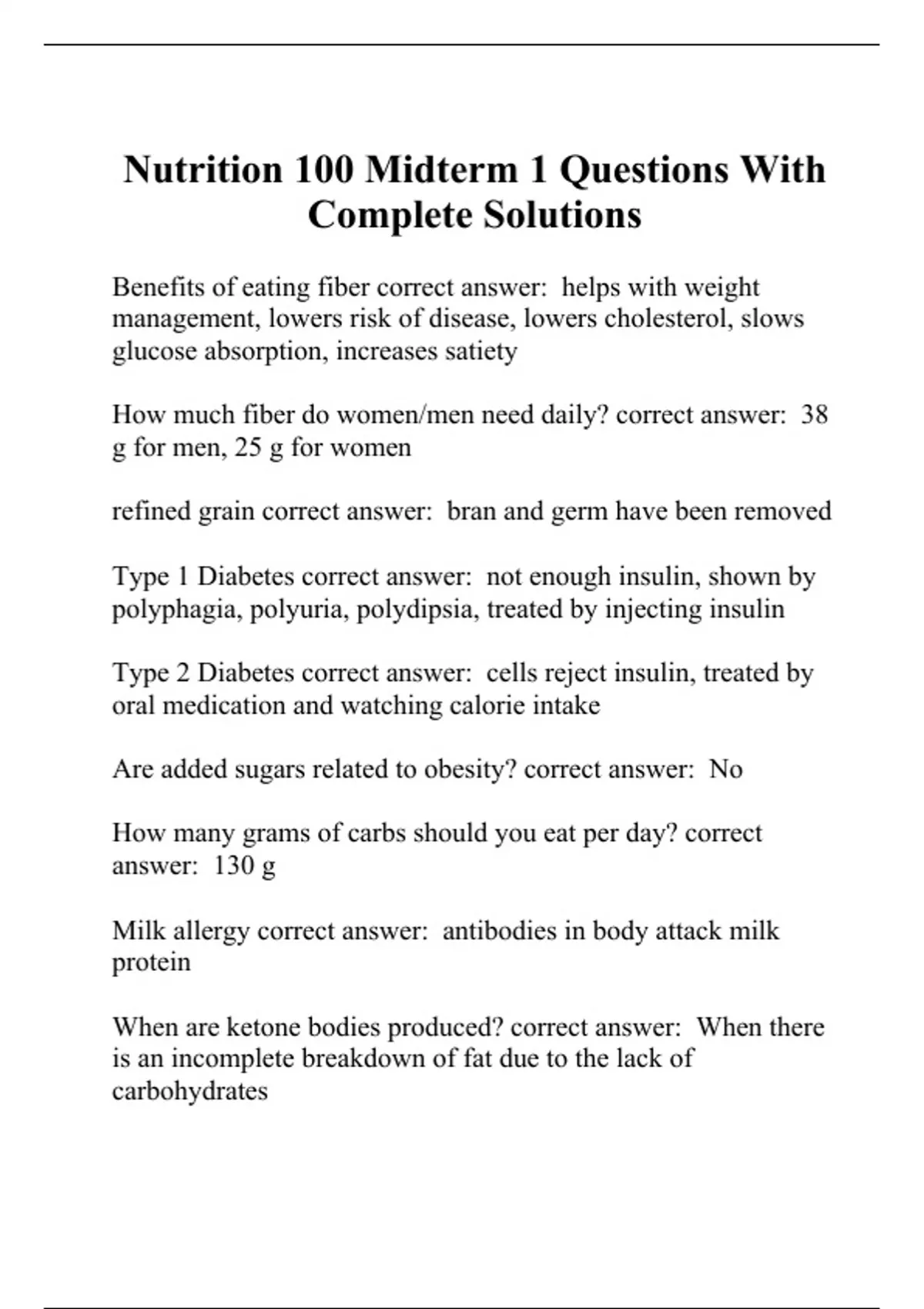 Nutrition 100 Midterm 1 Questions With Complete Solutions

Benefits of eating fiber correct answer: helps with weight management, lowers risk of disease, lowers cholesterol, slows glucose absorption, increases satiety

How much fiber do women/men need daily? correct answer: 38 g for men, 25 g for women

refined grain correct answer: bran and germ have been removed

Type 1 Diabetes correct answer: not enough insulin, shown by polyphagia, polyuria, polydipsia, treated by injecting insulin

Type 2 Diabetes correct answer: cells reject insulin, treated by oral medication and watching calorie intake

Are added sugars related to obesity? correct answer: No

How many grams of carbs should you eat per day? correct answer: 130 g

Milk allergy correct answer: antibodies in body attack milk protein

When are ketone bodies produced? correct answer: When there is an incomplete breakdown of fat due to the lack of carbohydrates